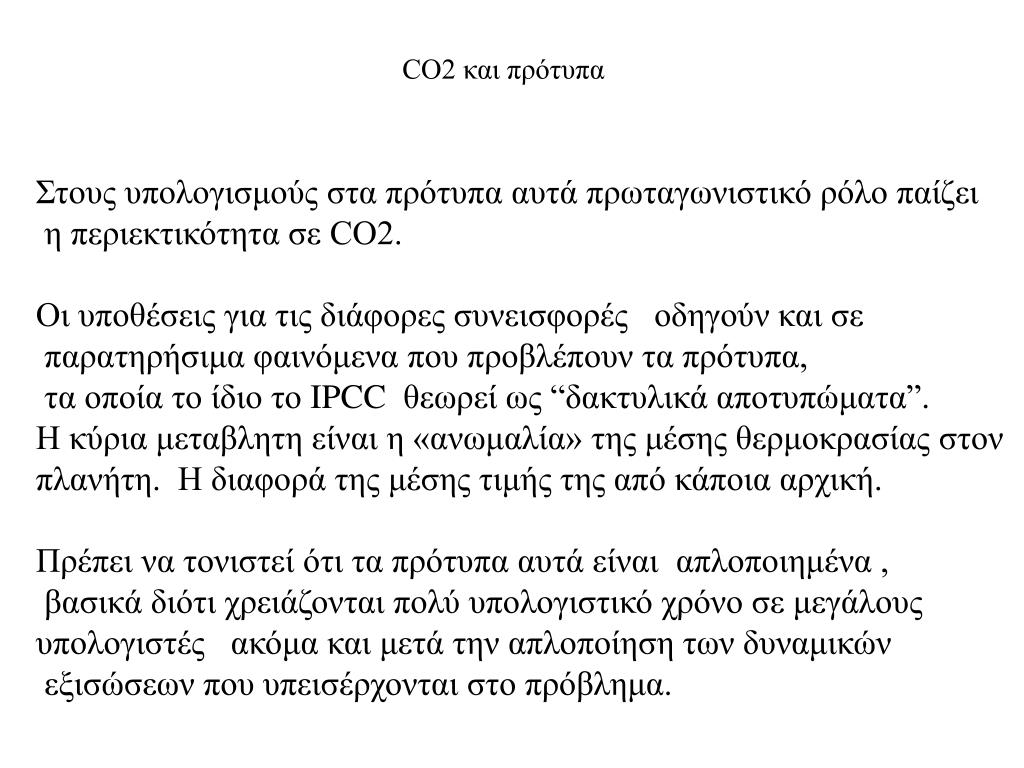 CO2 και πρότυπα

Στους υπολογισμούς στα πρότυπα αυτά πρωταγωνιστικό ρόλο παίζει η περιεκτικότητα σε CO2.

Οι υποθέσεις για τις διάφορες συνεισφορές οδηγούν και σε παρατηρήσιμα φαινόμενα που προβλέπουν τα πρότυπα, τα οποία το ίδιο το IPCC θεωρεί ως “δακτυλικά αποτυπώματα”.
Η κύρια μεταβλητη είναι η «ανωμαλία» της μέσης θερμοκρασίας στον πλανήτη. Η διαφορά της μέσης τιμής της από κάποια αρχική.

Πρέπει να τονιστεί ότι τα πρότυπα αυτά είναι απλοποιημένα , βασικά διότι χρειάζονται πολύ υπολογιστικό χρόνο σε μεγάλους υπολογιστές ακόμα και μετά την απλοποίηση των δυναμικών εξισώσεων που υπεισέρχονται στο πρόβλημα.